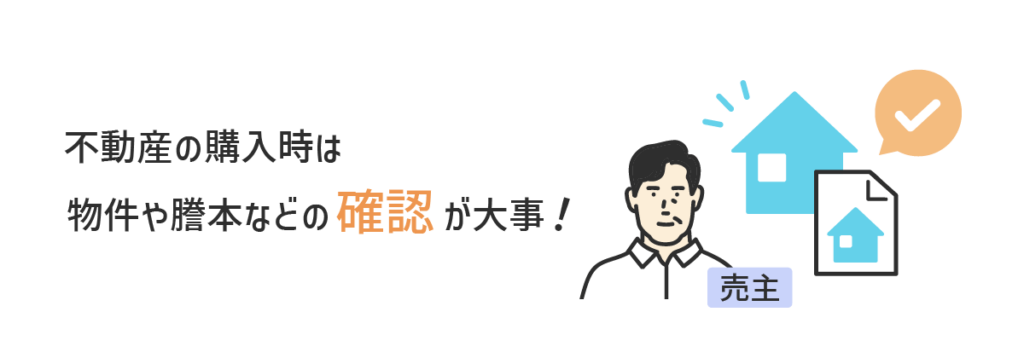 不動産の購入時は
物件や謄本などの確認が大事！

売主